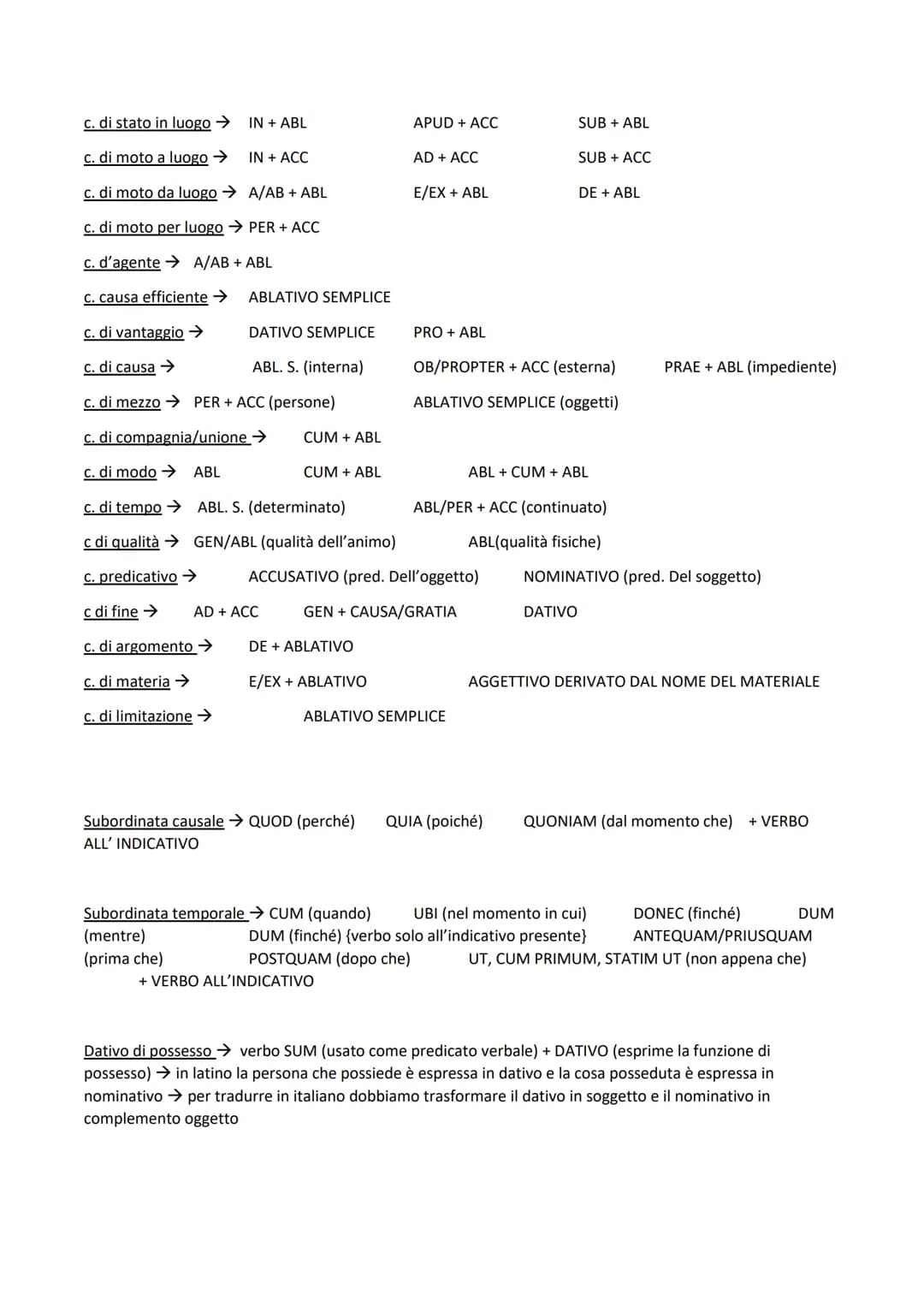 c. di stato in luogo → IN + ABL APUD + ACC SUB + ABL

c. di moto a luogo → IN + ACC AD + ACC SUB + ACC

c. di moto da luogo → A/AB + ABL E/EX + ABL DE + ABL

c. di moto per luogo → PER + ACC

c. d'agente → A/AB + ABL

c. causa efficiente → ABLATIVO SEMPLICE

c. di vantaggio → DATIVO SEMPLICE PRO + ABL

c. di causa → ABL. S. (interna) OB/PROPTER + ACC (esterna) PRAE + ABL (impediente)

c. di mezzo → PER + ACC (persone) ABLATIVO SEMPLICE (oggetti)

c. di compagnia/unione → CUM + ABL

c. di modo → ABL CUM + ABL ABL + CUM + ABL

c. di tempo → ABL. S. (determinato) ABL/PER + ACC (continuato)

c di qualità → GEN/ABL (qualità dell'animo) ABL(qualità fisiche)

c. predicativo → ACCUSATIVO (pred. Dell'oggetto) NOMINATIVO (pred. Del soggetto)

c di fine → AD + ACC GEN + CAUSA/GRATIA DATIVO

c. di argomento → DE + ABLATIVO

c. di materia → E/EX + ABLATIVO AGGETTIVO DERIVATO DAL NOME DEL MATERIALE

c. di limitazione → ABLATIVO SEMPLICE

Subordinata causale → QUOD (perché) QUIA (poiché) QUONIAM (dal momento che) + VERBO ALL' INDICATIVO

Subordinata temporale → CUM (quando) UBI (nel momento in cui) DONEC (finché) DUM (mentre) DUM (finché) {verbo solo all'indicativo presente} ANTEQUAM/PRIUSQUAM (prima che) POSTQUAM (dopo che) UT, CUM PRIMUM, STATIM UT (non appena che) + VERBO ALL'INDICATIVO

Dativo di possesso → verbo SUM (usato come predicato verbale) + DATIVO (esprime la funzione di possesso) → in latino la persona che possiede è espressa in dativo e la cosa posseduta è espressa in nominativo → per tradurre in italiano dobbiamo trasformare il dativo in soggetto e il nominativo in complemento oggetto